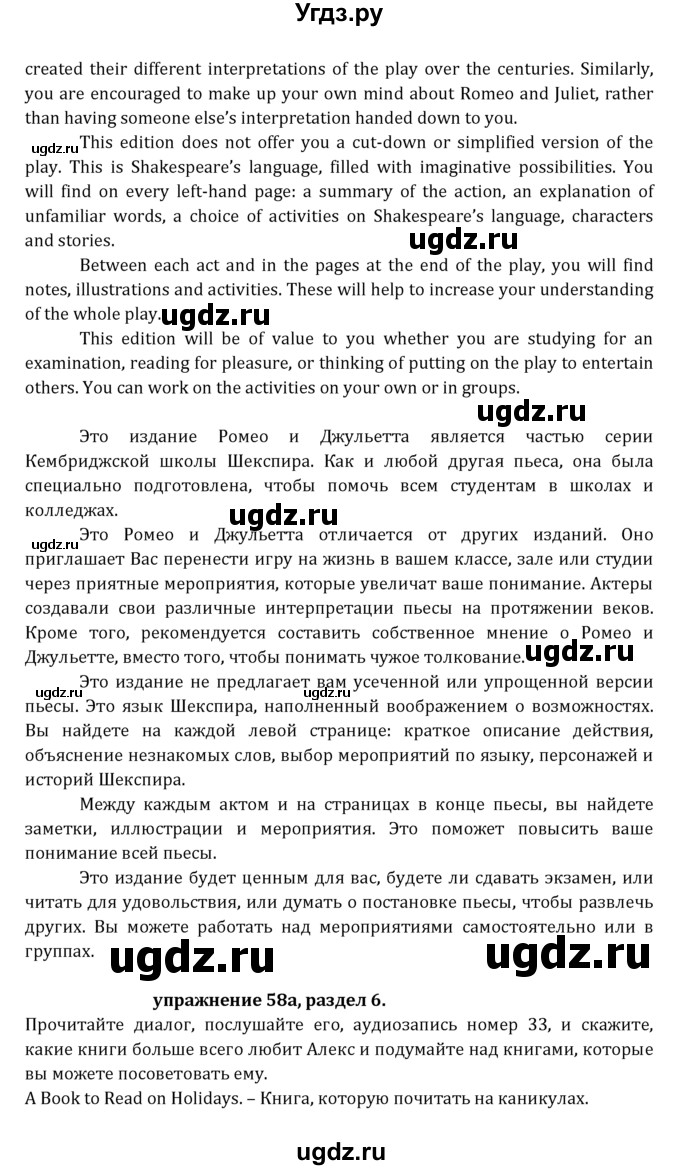 Угдз.ру

created their different interpretations of the play over the centuries. Similarly, you are encouraged to make up your own mind about Romeo and Juliet, rather than having someone else's interpretation handed down to you.

ugdz.ru This edition does not offer you a cut-down or simplified version of the play. This is Shakespeare's language, filled with imaginative possibilities. You will find on every left-hand page: a summary of the action, an explanation of unfamiliar words, a choice of activities on Shakespeare's language, characters and stories. ugdz.ru

Between each act and in the pages at the end of the play, you will find notes, illustrations and activities. These will help to increase your understanding of the whole play. ugdz.ru

This edition will be of value to you whether you are studying for an examination, reading for pleasure, or thinking of putting on the play to entertain others. You can work on the activities on your own or in groups.

ugdz.ru

Это издание Ромео и Джульетта является частью серии Кембриджской школы Шекспира. Как и любой другая пьеса, она была специально подготовлена, чтобы помочь всем студентам в школах и колледжах. ugdz.ru

ugdz.ru Это Ромео и Джульетта отличается от других изданий. Оно приглашает Вас перенести игру на жизнь в вашем классе, зале или студии через приятные мероприятия, которые увеличат ваше понимание. Актеры создавали свои различные интерпретации пьесы на протяжении веков. Кроме того, рекомендуется составить собственное мнение о Ромео и Джульетте, вместо того, чтобы понимать чужое толкование. ugdz.ru

ugdz.ru Это издание не предлагает вам усеченной или упрощенной версии пьесы. Это язык Шекспира, наполненный воображением о возможностях. Вы найдете на каждой левой странице: краткое описание действия, объяснение незнакомых слов, выбор мероприятий по языку, персонажей и историй Шекспира.

Между каждым актом и на страницах в конце пьесы, вы найдете заметки, иллюстрации и мероприятия. Это поможет повысить ваше понимание всей пьесы.

Это издание будет ценным для вас, будете ли сдавать экзамен, или читать для удовольствия, или думать о постановке пьесы, чтобы развлечь других. Вы можете работать над мероприятиями самостоятельно или в группах. ugdz.ru ugdz.ru

упражнение 58а, раздел 6.

Прочитайте диалог, послушайте его, аудиозапись номер 33, и скажите, какие книги больше всего любит Алекс и подумайте над книгами, которые вы можете посоветовать ему.

A Book to Read on Holidays. – Книга, которую почитать на каникулах.

ugdz.ru